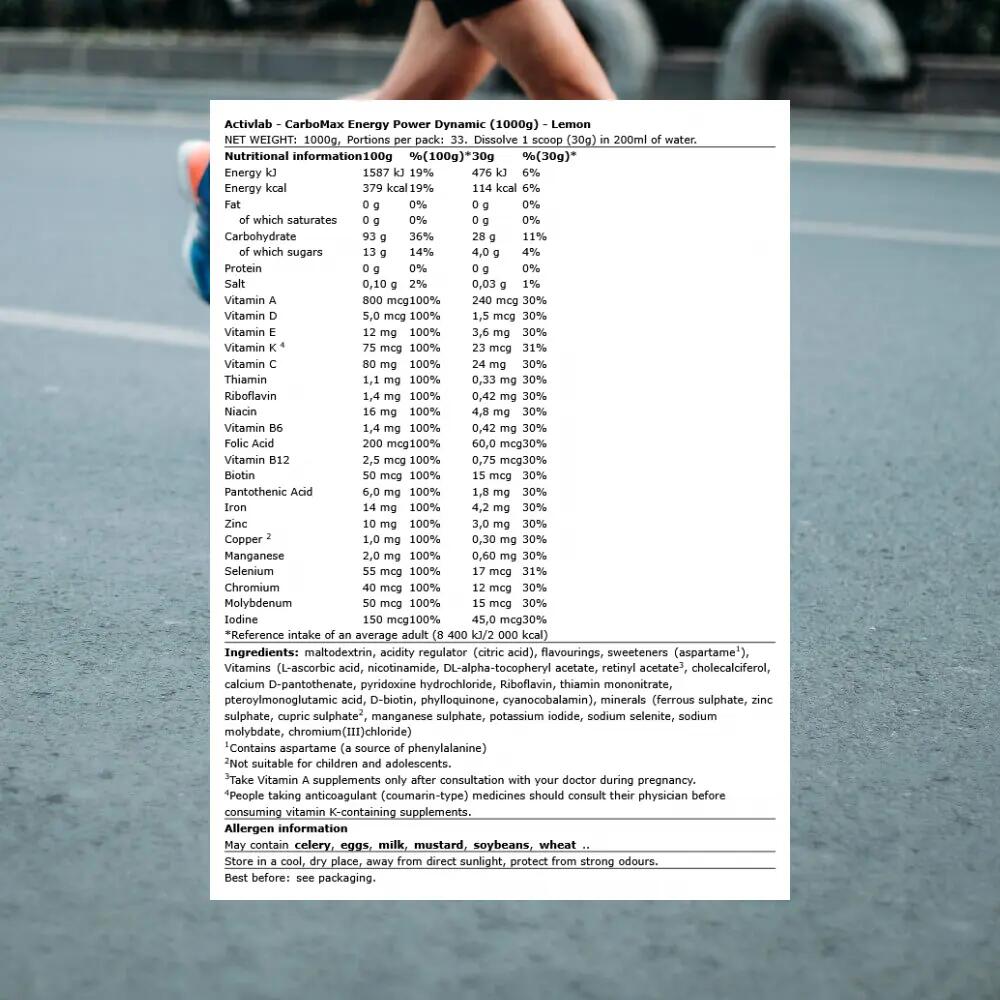 Activlab - CarboMax Energy Power Dynamic (1000g) - Lemon
NET WEIGHT: 1000g, Portions per pack: 33. Dissolve 1 scoop (30g) in 200ml of water.

| Nutritional information | 100g | %(100g)* | 30g | %(30g)* |
|---|---|---|---|---|
| Energy kJ | 1587 kJ | 19% | 476 kJ | 6% |
| Energy kcal | 379 kcal | 19% | 114 kcal | 6% |
| Fat | 0 g | 0% | 0 g | 0% |
| of which saturates | 0 g | 0% | 0 g | 0% |
| Carbohydrate | 93 g | 36% | 28 g | 11% |
| of which sugars | 13 g | 14% | 4,0 g | 4% |
| Protein | 0 g | 0% | 0 g | 0% |
| Salt | 0,10 g | 2% | 0,03 g | 1% |
| Vitamin A | 800 mcg | 100% | 240 mcg | 30% |
| Vitamin D | 5,0 mcg | 100% | 1,5 mcg | 30% |
| Vitamin E | 12 mg | 100% | 3,6 mg | 30% |
| Vitamin K $^4$ | 75 mcg | 100% | 23 mcg | 31% |
| Vitamin C | 80 mg | 100% | 24 mg | 30% |
| Thiamin | 1,1 mg | 100% | 0,33 mg | 30% |
| Riboflavin | 1,4 mg | 100% | 0,42 mg | 30% |
| Niacin | 16 mg | 100% | 4,8 mg | 30% |
| Vitamin B6 | 1,4 mg | 100% | 0,42 mg | 30% |
| Folic Acid | 200 mcg | 100% | 60,0 mcg | 30% |
| Vitamin B12 | 2,5 mcg | 100% | 0,75 mcg | 30% |
| Biotin | 50 mcg | 100% | 15 mcg | 30% |
| Pantothenic Acid | 6,0 mg | 100% | 1,8 mg | 30% |
| Iron | 14 mg | 100% | 4,2 mg | 30% |
| Zinc | 10 mg | 100% | 3,0 mg | 30% |
| Copper $^2$ | 1,0 mg | 100% | 0,30 mg | 30% |
| Manganese | 2,0 mg | 100% | 0,60 mg | 30% |
| Selenium | 55 mcg | 100% | 17 mcg | 31% |
| Chromium | 40 mcg | 100% | 12 mcg | 30% |
| Molybdenum | 50 mcg | 100% | 15 mcg | 30% |
| Iodine | 150 mcg | 100% | 45,0 mcg | 30% |

*Reference intake of an average adult (8 400 kJ/2 000 kcal)

Ingredients: maltodextrin, acidity regulator (citric acid), flavourings, sweeteners (aspartame$^1$), Vitamins (L-ascorbic acid, nicotinamide, DL-alpha-tocopheryl acetate, retinyl acetate$^3$, cholecalciferol, calcium D-pantothenate, pyridoxine hydrochloride, Riboflavin, thiamin mononitrate, pteroylmonoglutamic acid, D-biotin, phylloquinone, cyanocobalamin), minerals (ferrous sulphate, zinc sulphate, cupric sulphate$^2$, manganese sulphate, potassium iodide, sodium selenite, sodium molybdate, chromium(III)chloride)
$^1$Contains aspartame (a source of phenylalanine)
$^2$Not suitable for children and adolescents.
$^3$Take Vitamin A supplements only after consultation with your doctor during pregnancy.
$^4$People taking anticoagulant (coumarin-type) medicines should consult their physician before consuming vitamin K-containing supplements.

Allergen information
May contain celery, eggs, milk, mustard, soybeans, wheat ..
Store in a cool, dry place, away from direct sunlight, protect from strong odours.
Best before: see packaging.